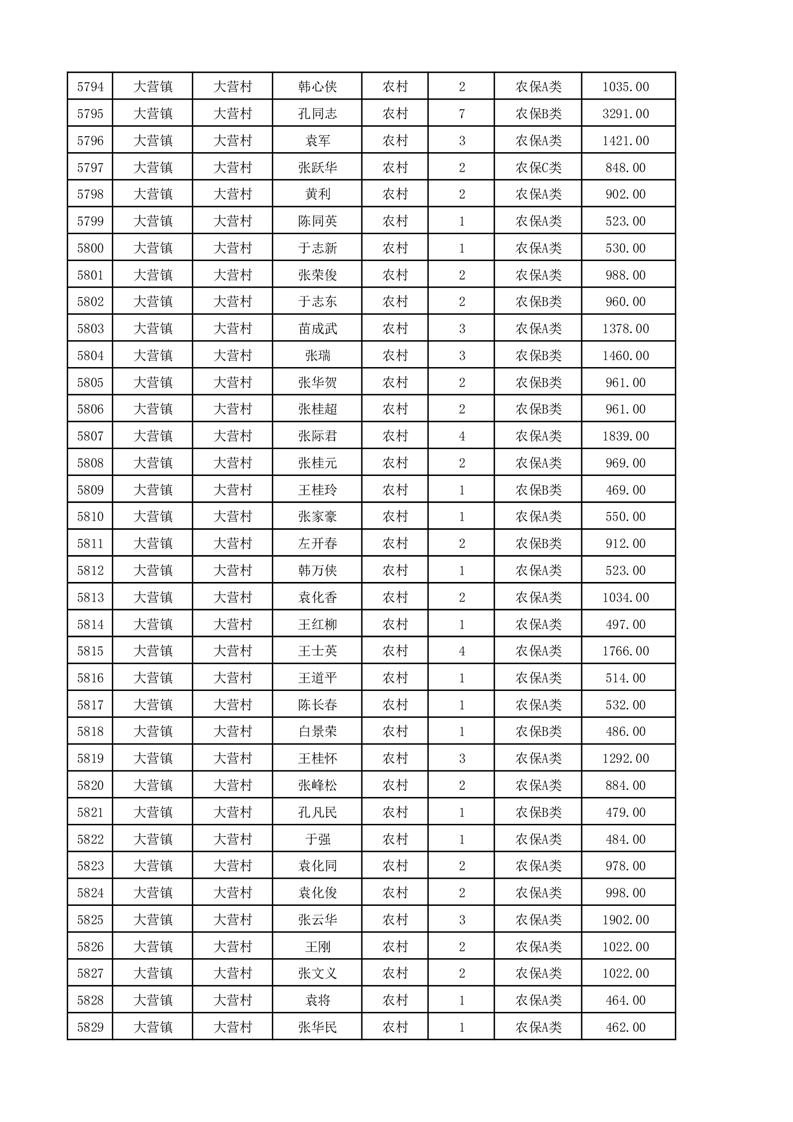 | 5794 | 大营镇 | 大营村 | 韩心侠 | 农村 | 2 | 农保A类 | 1035.00 |
|---|---|---|---|---|---|---|---|
| 5795 | 大营镇 | 大营村 | 孔同志 | 农村 | 7 | 农保B类 | 3291.00 |
| 5796 | 大营镇 | 大营村 | 袁军 | 农村 | 3 | 农保A类 | 1421.00 |
| 5797 | 大营镇 | 大营村 | 张跃华 | 农村 | 2 | 农保C类 | 848.00 |
| 5798 | 大营镇 | 大营村 | 黄利 | 农村 | 2 | 农保A类 | 902.00 |
| 5799 | 大营镇 | 大营村 | 陈同英 | 农村 | 1 | 农保A类 | 523.00 |
| 5800 | 大营镇 | 大营村 | 于志新 | 农村 | 1 | 农保A类 | 530.00 |
| 5801 | 大营镇 | 大营村 | 张荣俊 | 农村 | 2 | 农保A类 | 988.00 |
| 5802 | 大营镇 | 大营村 | 于志东 | 农村 | 2 | 农保B类 | 960.00 |
| 5803 | 大营镇 | 大营村 | 苗成武 | 农村 | 3 | 农保A类 | 1378.00 |
| 5804 | 大营镇 | 大营村 | 张瑞 | 农村 | 3 | 农保B类 | 1460.00 |
| 5805 | 大营镇 | 大营村 | 张华贺 | 农村 | 2 | 农保B类 | 961.00 |
| 5806 | 大营镇 | 大营村 | 张桂超 | 农村 | 2 | 农保B类 | 961.00 |
| 5807 | 大营镇 | 大营村 | 张际君 | 农村 | 4 | 农保A类 | 1839.00 |
| 5808 | 大营镇 | 大营村 | 张桂元 | 农村 | 2 | 农保A类 | 969.00 |
| 5809 | 大营镇 | 大营村 | 王桂玲 | 农村 | 1 | 农保B类 | 469.00 |
| 5810 | 大营镇 | 大营村 | 张家豪 | 农村 | 1 | 农保A类 | 550.00 |
| 5811 | 大营镇 | 大营村 | 左开春 | 农村 | 2 | 农保B类 | 912.00 |
| 5812 | 大营镇 | 大营村 | 韩万侠 | 农村 | 1 | 农保A类 | 523.00 |
| 5813 | 大营镇 | 大营村 | 袁化香 | 农村 | 2 | 农保A类 | 1034.00 |
| 5814 | 大营镇 | 大营村 | 王红柳 | 农村 | 1 | 农保A类 | 497.00 |
| 5815 | 大营镇 | 大营村 | 王士英 | 农村 | 4 | 农保A类 | 1766.00 |
| 5816 | 大营镇 | 大营村 | 王道平 | 农村 | 1 | 农保A类 | 514.00 |
| 5817 | 大营镇 | 大营村 | 陈长春 | 农村 | 1 | 农保A类 | 532.00 |
| 5818 | 大营镇 | 大营村 | 白景荣 | 农村 | 1 | 农保B类 | 486.00 |
| 5819 | 大营镇 | 大营村 | 王桂怀 | 农村 | 3 | 农保A类 | 1292.00 |
| 5820 | 大营镇 | 大营村 | 张峰松 | 农村 | 2 | 农保A类 | 884.00 |
| 5821 | 大营镇 | 大营村 | 孔凡民 | 农村 | 1 | 农保B类 | 479.00 |
| 5822 | 大营镇 | 大营村 | 于强 | 农村 | 1 | 农保A类 | 484.00 |
| 5823 | 大营镇 | 大营村 | 袁化同 | 农村 | 2 | 农保A类 | 978.00 |
| 5824 | 大营镇 | 大营村 | 袁化俊 | 农村 | 2 | 农保A类 | 998.00 |
| 5825 | 大营镇 | 大营村 | 张云华 | 农村 | 3 | 农保A类 | 1902.00 |
| 5826 | 大营镇 | 大营村 | 王刚 | 农村 | 2 | 农保A类 | 1022.00 |
| 5827 | 大营镇 | 大营村 | 张文义 | 农村 | 2 | 农保A类 | 1022.00 |
| 5828 | 大营镇 | 大营村 | 袁将 | 农村 | 1 | 农保A类 | 464.00 |
| 5829 | 大营镇 | 大营村 | 张华民 | 农村 | 1 | 农保A类 | 462.00 |